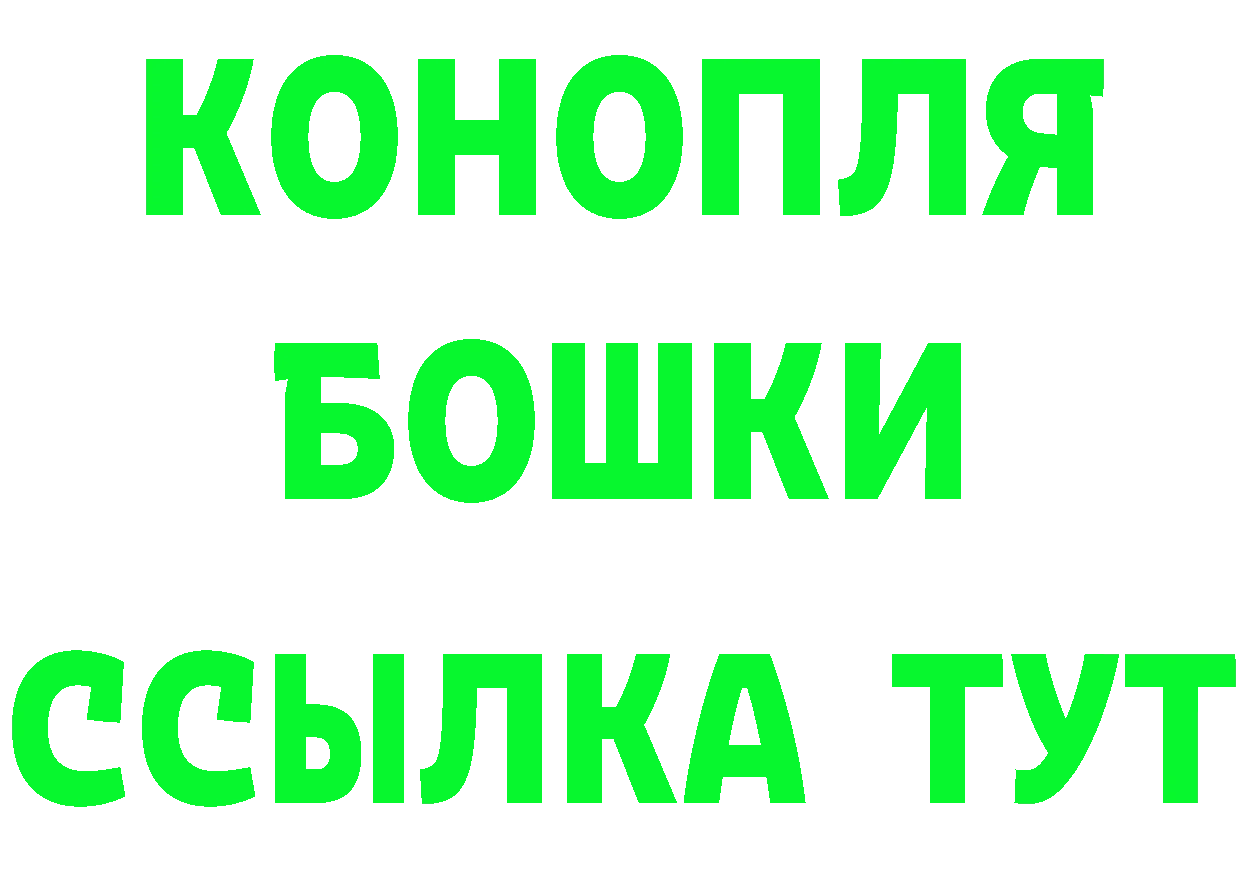 КОНОПЛЯ
БОШКИ
ССЫЛКА ТУТ